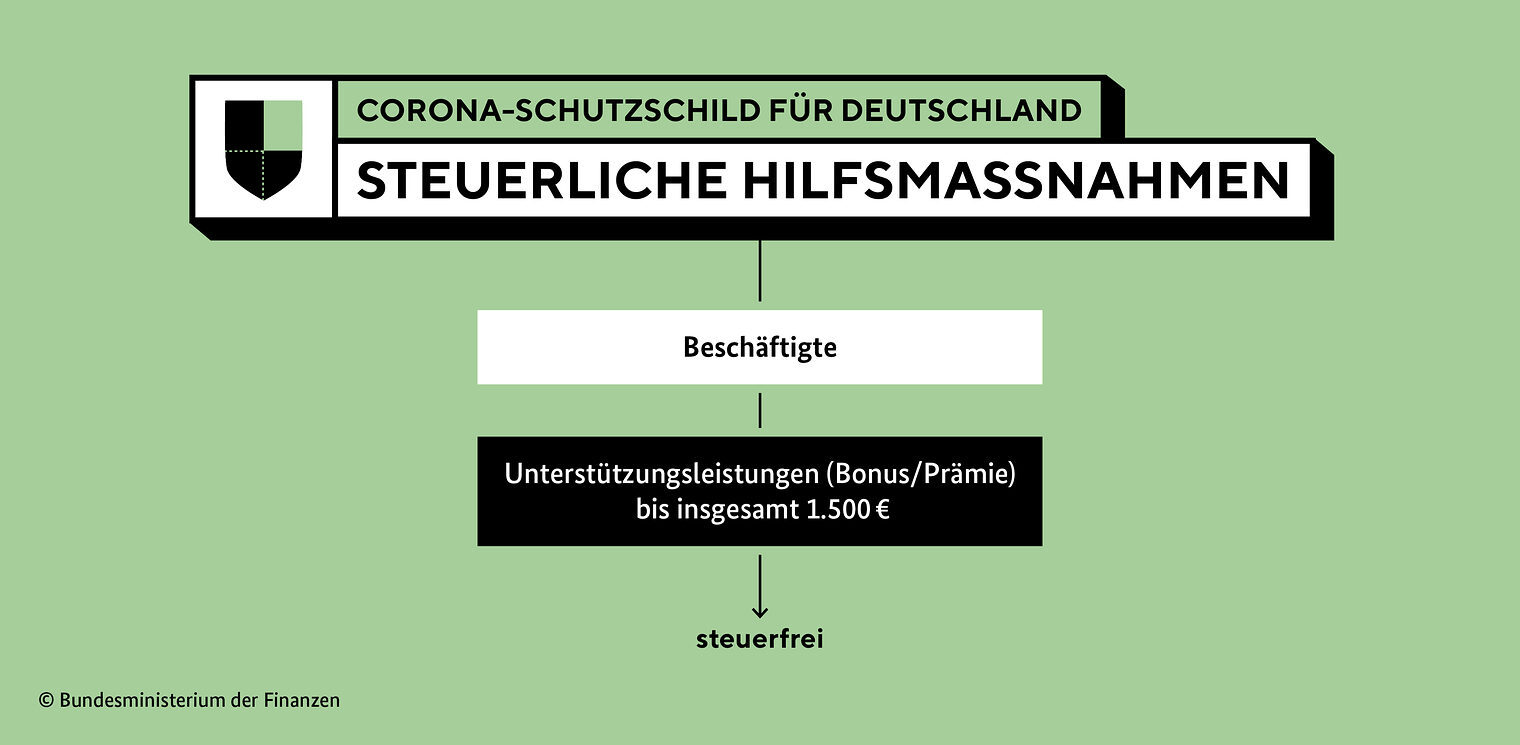 CORONA-SCHUTZSCHILD FÜR DEUTSCHLAND

STEUERLICHE HILFSMASSNAHMEN

Beschäftigte

Unterstützungsleistungen (Bonus/Prämie) bis insgesamt 1.500 €

steuerfrei

© Bundesministerium der Finanzen